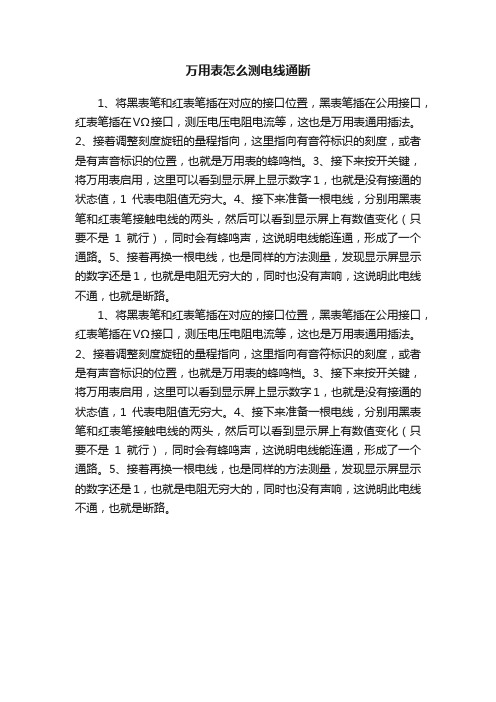 万用表怎么测电线通断

1、将黑表笔和红表笔插在对应的接口位置，黑表笔插在公用接口，红表笔插在VΩ接口，测压电压电阻电流等，这也是万用表通用插法。2、接着调整刻度旋钮的量程指向，这里指向有音符标识的刻度，或者是有声音标识的位置，也就是万用表的蜂鸣档。3、接下来按开关键，将万用表启用，这里可以看到显示屏上显示数字1，也就是没有接通的状态值，1 代表电阻值无穷大。4、接下来准备一根电线，分别用黑表笔和红表笔接触电线的两头，然后可以看到显示屏上有数值变化（只要不是 1 就行），同时会有蜂鸣声，这说明电线能连通，形成了一个通路。5、接着再换一根电线，也是同样的方法测量，发现显示屏显示的数字还是1，也就是电阻无穷大的，同时也没有声响，这说明此电线不通，也就是断路。

1、将黑表笔和红表笔插在对应的接口位置，黑表笔插在公用接口，红表笔插在VΩ接口，测压电压电阻电流等，这也是万用表通用插法。2、接着调整刻度旋钮的量程指向，这里指向有音符标识的刻度，或者是有声音标识的位置，也就是万用表的蜂鸣档。3、接下来按开关键，将万用表启用，这里可以看到显示屏上显示数字1，也就是没有接通的状态值，1 代表电阻值无穷大。4、接下来准备一根电线，分别用黑表笔和红表笔接触电线的两头，然后可以看到显示屏上有数值变化（只要不是 1 就行），同时会有蜂鸣声，这说明电线能连通，形成了一个通路。5、接着再换一根电线，也是同样的方法测量，发现显示屏显示的数字还是1，也就是电阻无穷大的，同时也没有声响，这说明此电线不通，也就是断路。